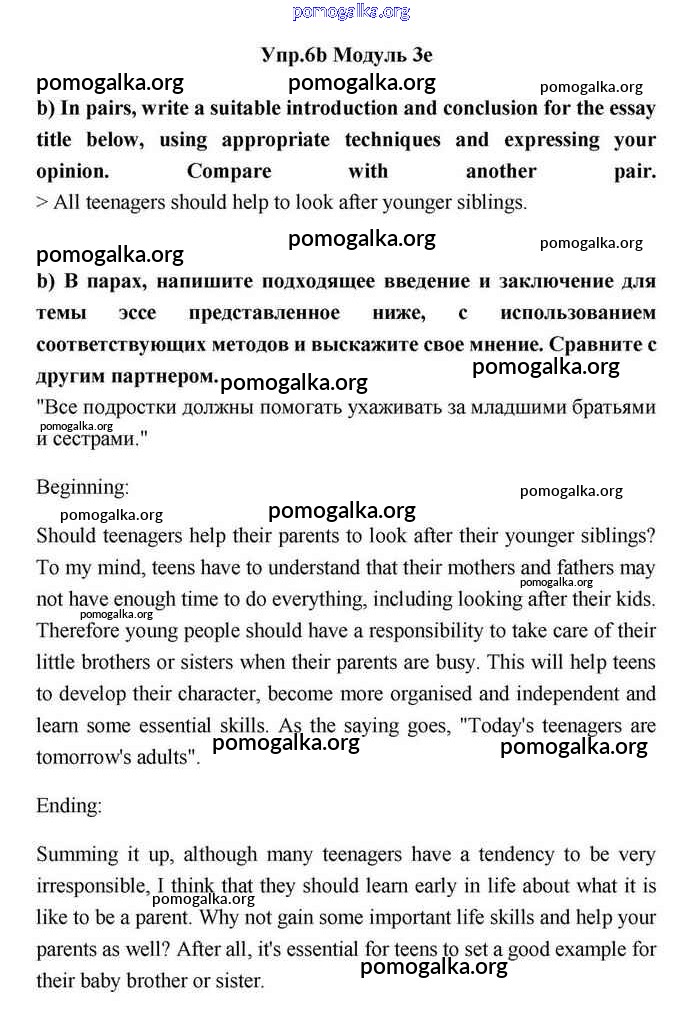 pomogalka.org

Упр.6b Модуль 3e

pomogalka.org pomogalka.org pomogalka.org

b) In pairs, write a suitable introduction and conclusion for the essay title below, using appropriate techniques and expressing your opinion. Compare with another pair.
> All teenagers should help to look after younger siblings.

pomogalka.org pomogalka.org pomogalka.org

b) В парах, напишите подходящее введение и заключение для темы эссе представленное ниже, с использованием соответствующих методов и выскажите свое мнение. Сравните с другим партнером.

pomogalka.org pomogalka.org

"Все подростки должны помогать ухаживать за младшими братьями и сестрами."

pomogalka.org

Beginning:

pomogalka.org pomogalka.org pomogalka.org

Should teenagers help their parents to look after their younger siblings? To my mind, teens have to understand that their mothers and fathers may not have enough time to do everything, including looking after their kids. Therefore young people should have a responsibility to take care of their little brothers or sisters when their parents are busy. This will help teens to develop their character, become more organised and independent and learn some essential skills. As the saying goes, "Today's teenagers are tomorrow's adults".

pomogalka.org pomogalka.org pomogalka.org pomogalka.org

Ending:

Summing it up, although many teenagers have a tendency to be very irresponsible, I think that they should learn early in life about what it is like to be a parent. Why not gain some important life skills and help your parents as well? After all, it's essential for teens to set a good example for their baby brother or sister.

pomogalka.org pomogalka.org